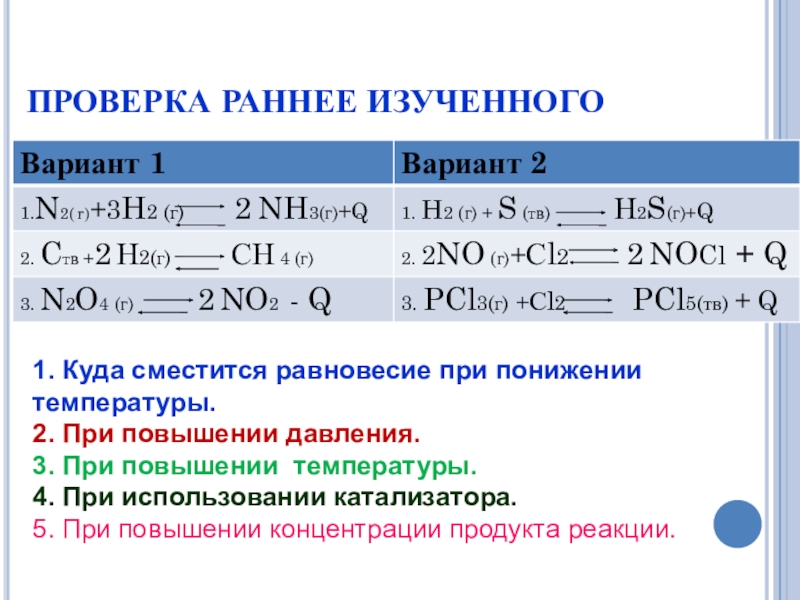 ПРОВЕРКА РАННЕЕ ИЗУЧЕННОГО

| Вариант 1 | Вариант 2 |
|---|---|
| 1. $N_{2(г)} + 3H_{2(г)} \rightleftarrows 2NH_{3(г)} + Q$ | 1. $H_{2(г)} + S_{(тв)} \rightleftarrows H_2S_{(г)} + Q$ |
| 2. $C_{тв} + 2H_{2(г)} \rightleftarrows CH_{4(г)}$ | 2. $2NO_{(г)} + Cl_2 \rightleftarrows 2NOCl + Q$ |
| 3. $N_2O_{4(г)} \rightleftarrows 2NO_2 - Q$ | 3. $PCl_{3(г)} + Cl_2 \rightleftarrows PCl_{5(тв)} + Q$ |

1. Куда сместится равновесие при понижении температуры.
2. При повышении давления.
3. При повышении температуры.
4. При использовании катализатора.
5. При повышении концентрации продукта реакции.